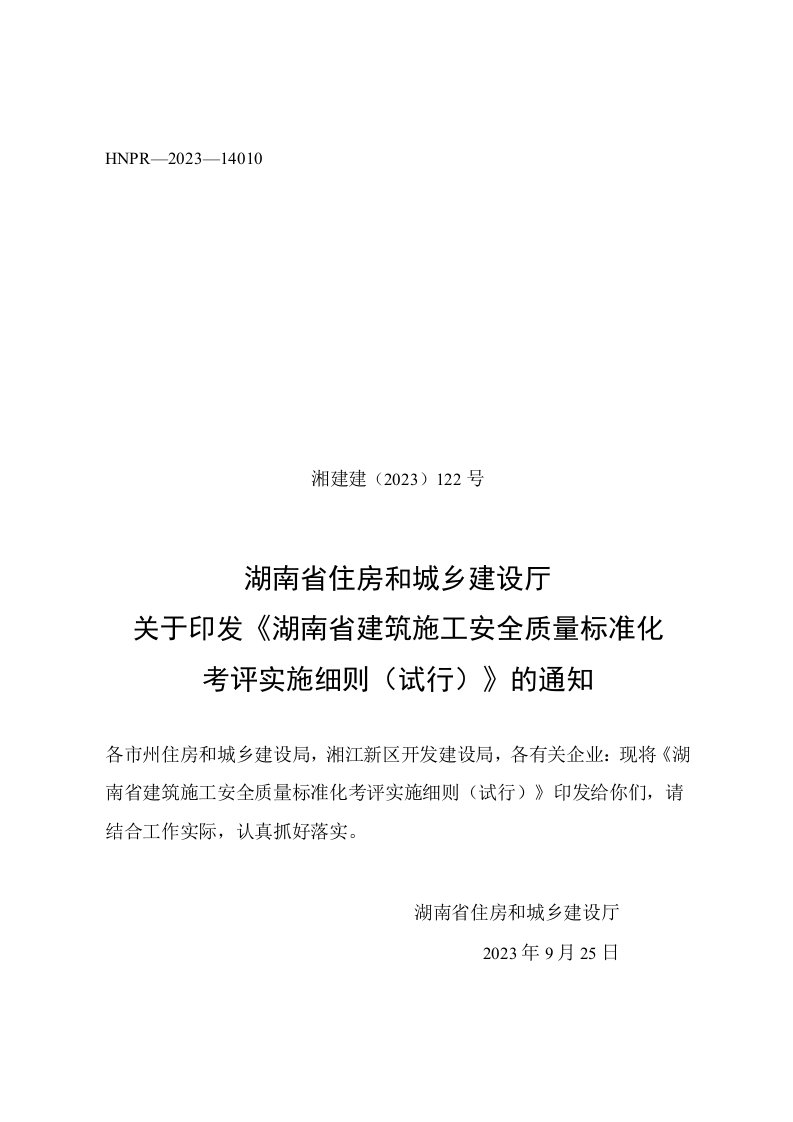 HNPR—2023—14010

湘建建（2023）122 号

湖南省住房和城乡建设厅
关于印发《湖南省建筑施工安全质量标准化
考评实施细则（试行）》的通知

各市州住房和城乡建设局，湘江新区开发建设局，各有关企业：现将《湖南省建筑施工安全质量标准化考评实施细则（试行）》印发给你们，请结合工作实际，认真抓好落实。

湖南省住房和城乡建设厅
2023 年 9 月 25 日